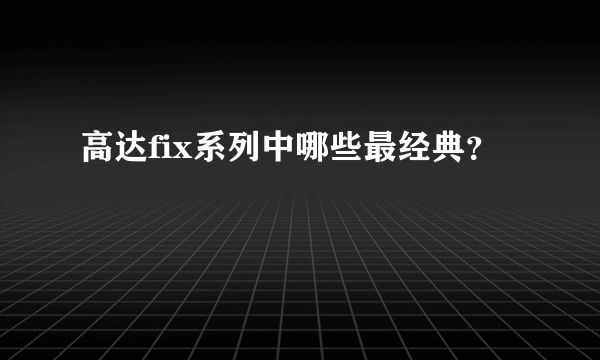 高达fix系列中哪些最经典？